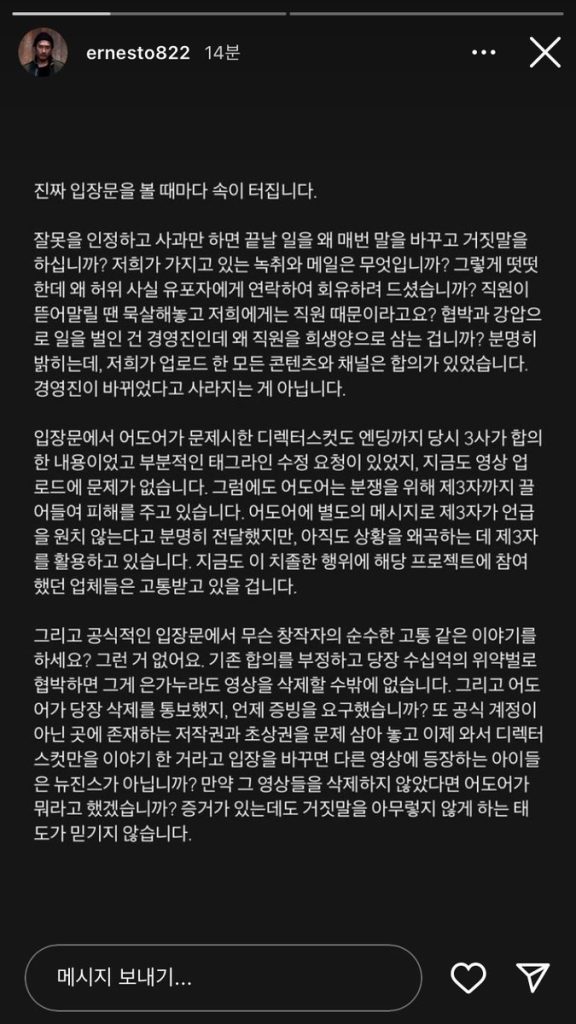 ernesto822 14분

진짜 입장문을 볼 때마다 속이 터집니다.

잘못을 인정하고 사과만 하면 끝날 일을 왜 매번 말을 바꾸고 거짓말을 하십니까? 저희가 가지고 있는 녹취와 메일은 무엇입니까? 그렇게 떳떳한데 왜 허위 사실 유포자에게 연락하여 회유하려 드셨습니까? 직원이 뜯어말릴 땐 묵살해놓고 저희에게는 직원 때문이라고요? 협박과 강압으로 일을 벌인 건 경영진인데 왜 직원을 희생양으로 삼는 겁니까? 분명히 밝히는데, 저희가 업로드 한 모든 콘텐츠와 채널은 합의가 있었습니다. 경영진이 바뀌었다고 사라지는 게 아닙니다.

입장문에서 어도어가 문제시한 디렉터스컷도 엔딩까지 당시 3사가 합의한 내용이었고 부분적인 태그라인 수정 요청이 있었지, 지금도 영상 업로드에 문제가 없습니다. 그럼에도 어도어는 분쟁을 위해 제3자까지 끌어들여 피해를 주고 있습니다. 어도어에 별도의 메시지로 제3자가 언급을 원치 않는다고 분명히 전달했지만, 아직도 상황을 왜곡하는 데 제3자를 활용하고 있습니다. 지금도 이 치졸한 행위에 해당 프로젝트에 참여했던 업체들은 고통받고 있을 겁니다.

그리고 공식적인 입장문에서 무슨 창작자의 순수한 고통 같은 이야기를 하세요? 그런 거 없어요. 기존 합의를 부정하고 당장 수십억의 위약벌로 협박하면 그게 은가누라도 영상을 삭제할 수밖에 없습니다. 그리고 어도어가 당장 삭제를 통보했지, 언제 증빙을 요구했습니까? 또 공식 계정이 아닌 곳에 존재하는 저작권과 초상권을 문제 삼아 놓고 이제 와서 디렉터스컷만을 이야기 한 거라고 입장을 바꾸면 다른 영상에 등장하는 아이들은 뉴진스가 아닙니까? 만약 그 영상들을 삭제하지 않았다면 어도어가 뭐라고 했겠습니까? 증거가 있는데도 거짓말을 아무렇지 않게 하는 태도가 믿기지 않습니다.

메시지 보내기...